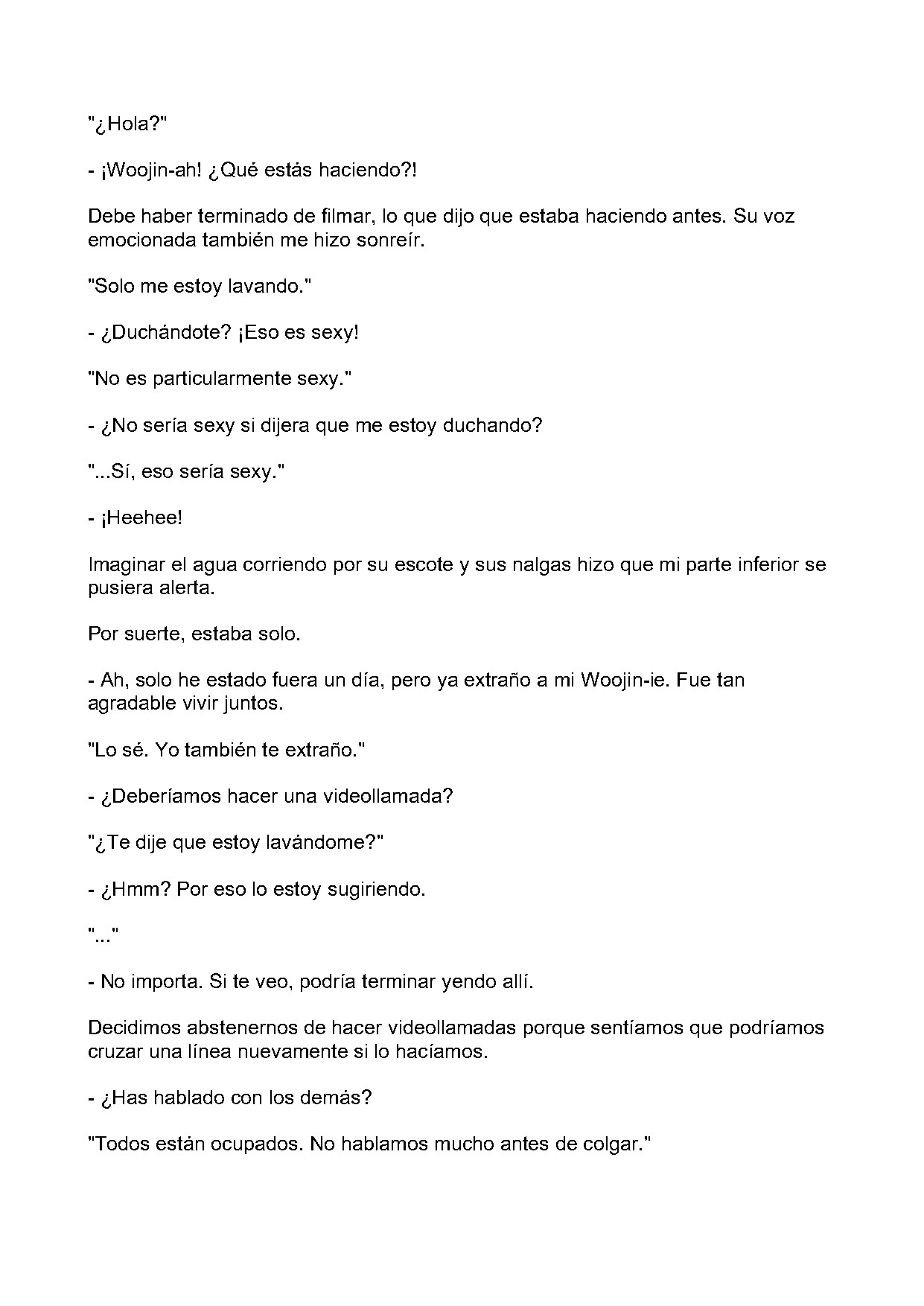 "¿Hola?"

- ¡Woojin-ah! ¿Qué estás haciendo?!

Debe haber terminado de filmar, lo que dijo que estaba haciendo antes. Su voz emocionada también me hizo sonreír.

"Solo me estoy lavando."

- ¿Duchándote? ¡Eso es sexy!

"No es particularmente sexy."

- ¿No sería sexy si dijera que me estoy duchando?

"...Sí, eso sería sexy."

- ¡Heehee!

Imaginar el agua corriendo por su escote y sus nalgas hizo que mi parte inferior se pusiera alerta.

Por suerte, estaba solo.

- Ah, solo he estado fuera un día, pero ya extraño a mi Woojin-ie. Fue tan agradable vivir juntos.

"Lo sé. Yo también te extraño."

- ¿Deberíamos hacer una videollamada?

"¿Te dije que estoy lavándome?"

- ¿Hmm? Por eso lo estoy sugiriendo.

"..."

- No importa. Si te veo, podría terminar yendo allí.

Decidimos abstenernos de hacer videollamadas porque sentíamos que podríamos cruzar una línea nuevamente si lo hacíamos.

- ¿Has hablado con los demás?

"Todos están ocupados. No hablamos mucho antes de colgar."